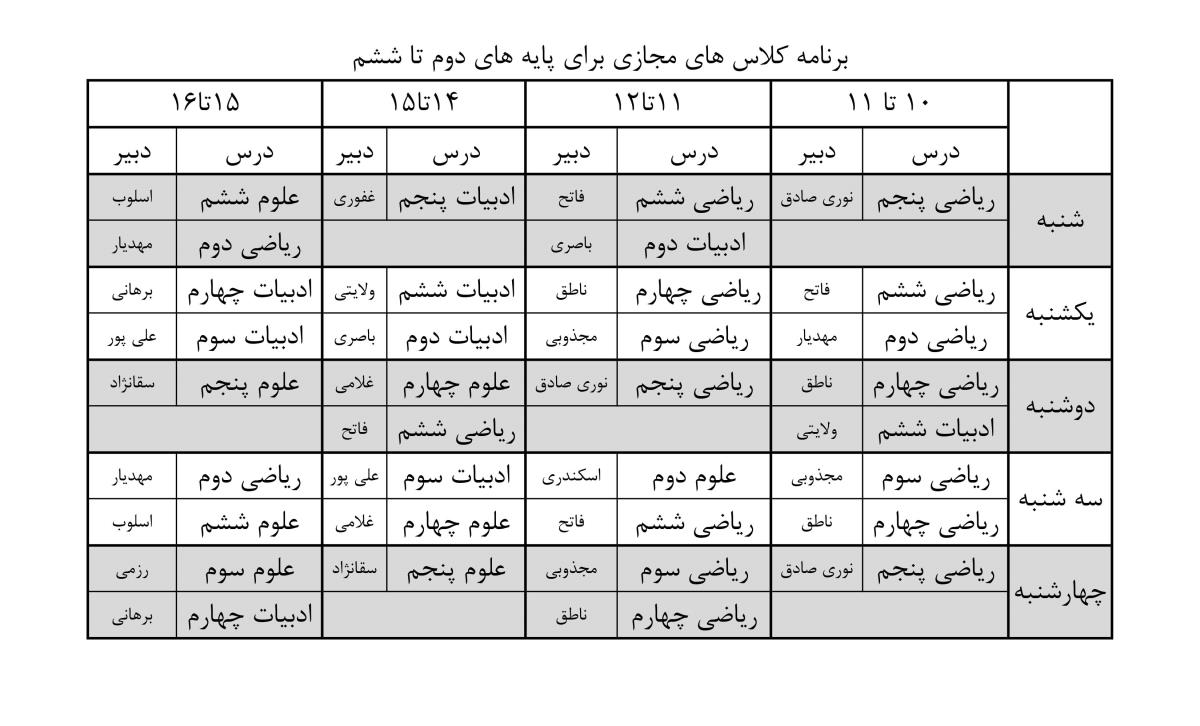 برنامه کلاس های مجازی برای پایه های دوم تا ششم

| | ۱۰ تا ۱۱ | | ۱۱تا۱۲ | | ۱۴تا۱۵ | | ۱۵تا۱۶ | |
|---|---|---|---|---|---|---|---|---|
| | درس | دبیر | درس | دبیر | درس | دبیر | درس | دبیر |
| شنبه | ریاضی پنجم | نوری صادق | ریاضی ششم | فاتح | ادبیات پنجم | غفوری | علوم ششم | اسلوب |
| | | | ادبیات دوم | باصری | | | ریاضی دوم | مهدیار |
| یکشنبه | ریاضی ششم | فاتح | ریاضی چهارم | ناطق | ادبیات ششم | ولایتی | ادبیات چهارم | برهانی |
| | ریاضی دوم | مهدیار | ریاضی سوم | مجذوبی | ادبیات دوم | باصری | ادبیات سوم | علی پور |
| دوشنبه | ریاضی چهارم | ناطق | ریاضی پنجم | نوری صادق | علوم چهارم | غلامی | علوم پنجم | سقانژاد |
| | ادبیات ششم | ولایتی | | | ریاضی ششم | فاتح | | |
| سه شنبه | ریاضی سوم | مجذوبی | علوم دوم | اسکندری | ادبیات سوم | علی پور | ریاضی دوم | مهدیار |
| | ریاضی چهارم | ناطق | ریاضی ششم | فاتح | علوم چهارم | غلامی | علوم ششم | اسلوب |
| چهارشنبه | ریاضی پنجم | نوری صادق | ریاضی سوم | مجذوبی | علوم پنجم | سقانژاد | علوم سوم | رزمی |
| | | | ریاضی چهارم | ناطق | | | ادبیات چهارم | برهانی |